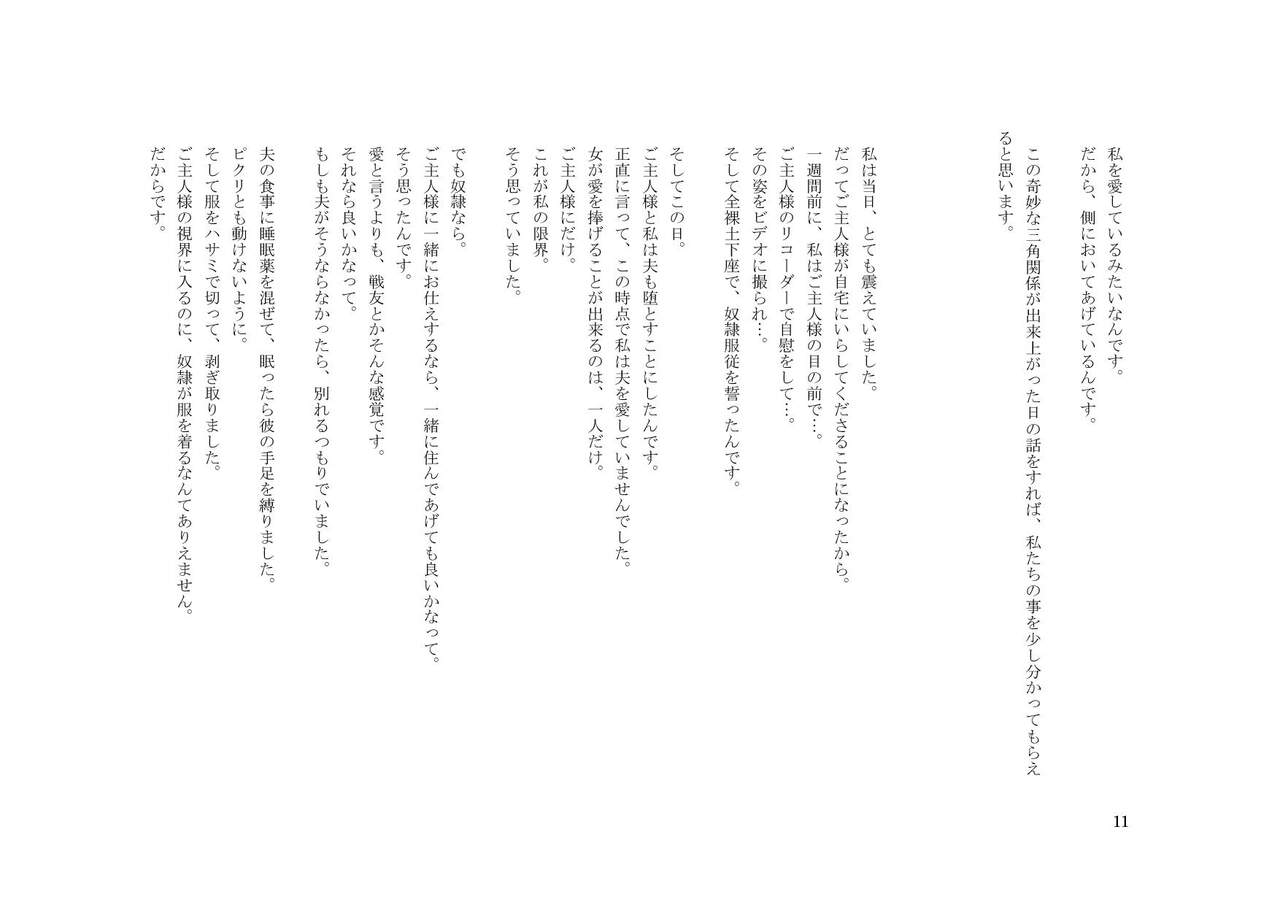 私を愛しているみたいなんです。
だから、側においてあげているんです。

この奇妙な三角関係が出来上がった日の話をすれば、私たちの事を少し分かってもらえると思います。

私は当日、とても震えていました。
だってご主人様が自宅にいらしてくださることになったから。
一週間前に、私はご主人様の目の前で…。
ご主人様のリコーダーで自慰をして…。
その姿をビデオに撮られ…。
そして全裸土下座で、奴隷服従を誓ったんです。

そしてこの日。
ご主人様と私は夫も堕とすことにしたんです。
正直に言って、この時点で私は夫を愛していませんでした。
女が愛を捧げることが出来るのは、一人だけ。
ご主人様にだけ。
これが私の限界。
そう思っていました。

でも奴隷なら。
ご主人様に一緒にお仕えするなら、一緒に住んであげても良いかなって。
そう思ったんです。
愛と言うよりも、戦友とかそんな感覚です。
それなら良いかなって。
もしも夫がそうならなかったら、別れるつもりでいました。

夫の食事に睡眠薬を混ぜて、眠ったら彼の手足を縛りました。
ピクリとも動けないように。
そして服をハサミで切って、剥ぎ取りました。
ご主人様の視界に入るのに、奴隷が服を着るなんてありえません。
だからです。

11